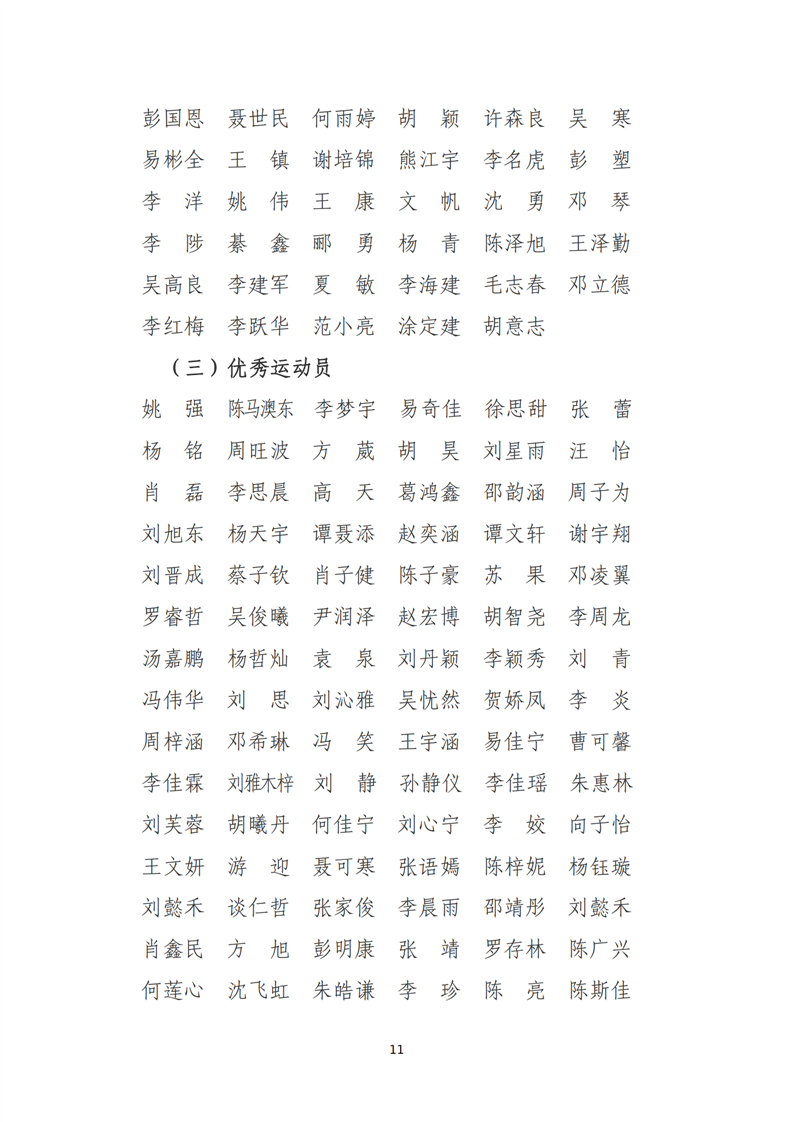 彭国恩　聂世民　何雨婷　胡　颖　许森良　吴　寒
易彬全　王　镇　谢培锦　熊江宇　李名虎　彭　塑
李　洋　姚　伟　王　康　文　帆　沈　勇　邓　琴
李　陟　綦　鑫　郦　勇　杨　青　陈泽旭　王泽勤
吴高良　李建军　夏　敏　李海建　毛志春　邓立德
李红梅　李跃华　范小亮　涂定建　胡意志

（三）优秀运动员

姚　强　陈马澳东　李梦宇　易奇佳　徐思甜　张　蕾
杨　铭　周旺波　方　葳　胡　昊　刘星雨　汪　怡
肖　磊　李思晨　高　天　葛鸿鑫　邵韵涵　周子为
刘旭东　杨天宇　谭聂添　赵奕涵　谭文轩　谢宇翔
刘晋成　蔡子钦　肖子健　陈子豪　苏　果　邓凌翼
罗睿哲　吴俊曦　尹润泽　赵宏博　胡智尧　李周龙
汤嘉鹏　杨哲灿　袁　泉　刘丹颖　李颖秀　刘　青
冯伟华　刘　思　刘沁雅　吴忧然　贺娇凤　李　炎
周梓涵　邓希琳　冯　笑　王宇涵　易佳宁　曹可馨
李佳霖　刘雅木梓　刘　静　孙静仪　李佳瑶　朱惠林
刘芙蓉　胡曦丹　何佳宁　刘心宁　李　姣　向子怡
王文妍　游　迎　聂可寒　张语嫣　陈梓妮　杨钰璇
刘懿禾　谈仁哲　张家俊　李晨雨　邵靖彤　刘懿禾
肖鑫民　方　旭　彭明康　张　靖　罗存林　陈广兴
何莲心　沈飞虹　朱皓谦　李　珍　陈　亮　陈斯佳

11